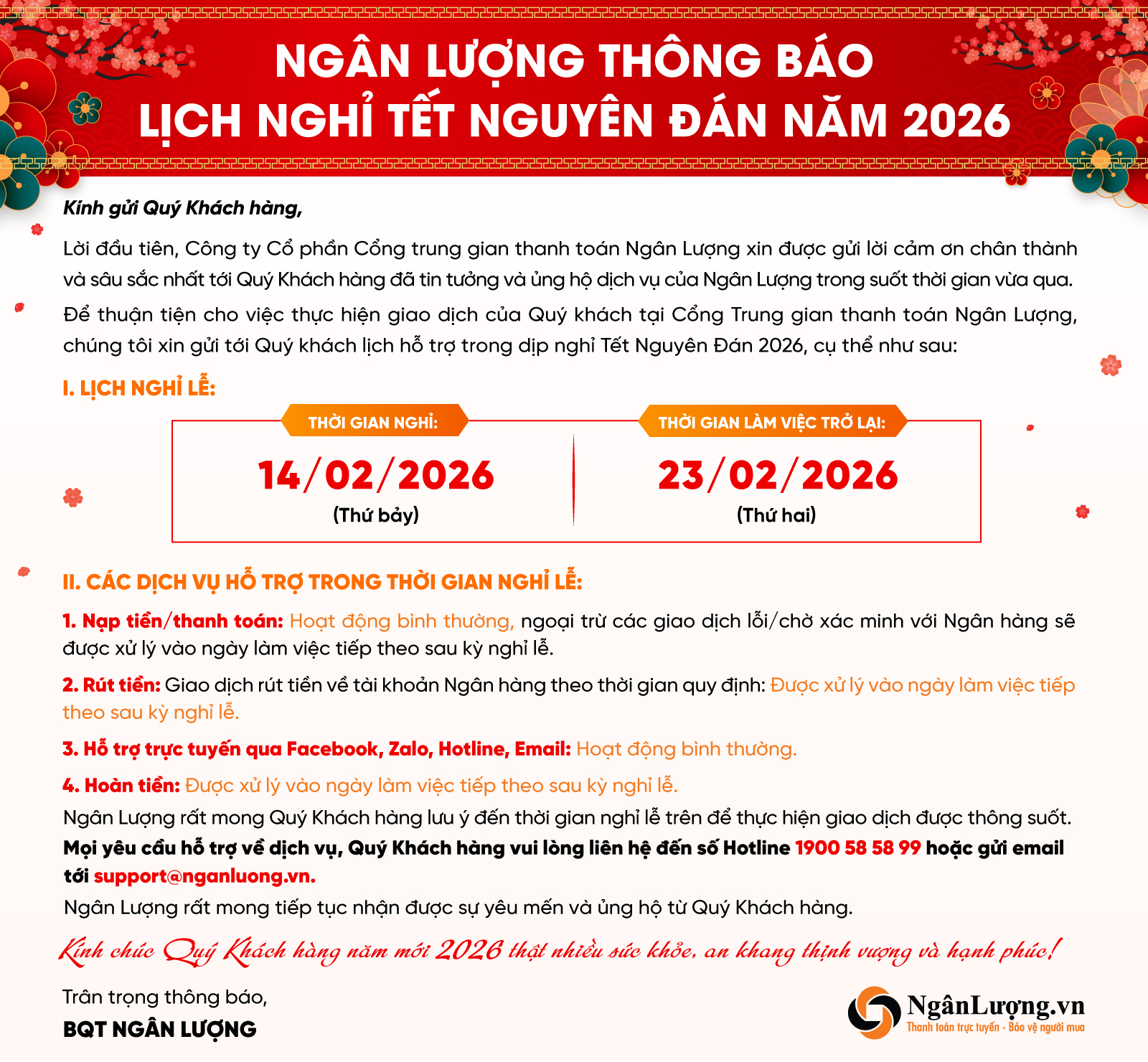 NGÂN LƯỢNG THÔNG BÁO
LỊCH NGHỈ TẾT NGUYÊN ĐÁN NĂM 2026

Kính gửi Quý Khách hàng,

Lời đầu tiên, Công ty Cổ phần Cổng trung gian thanh toán Ngân Lượng xin được gửi lời cảm ơn chân thành và sâu sắc nhất tới Quý Khách hàng đã tin tưởng và ủng hộ dịch vụ của Ngân Lượng trong suốt thời gian vừa qua.

Để thuận tiện cho việc thực hiện giao dịch của Quý khách tại Cổng Trung gian thanh toán Ngân Lượng, chúng tôi xin gửi tới Quý khách lịch hỗ trợ trong dịp nghỉ Tết Nguyên Đán 2026, cụ thể như sau:

I. LỊCH NGHỈ LỄ:

THỜI GIAN NGHỈ:
14/02/2026
(Thứ bảy)

THỜI GIAN LÀM VIỆC TRỞ LẠI:
23/02/2026
(Thứ hai)

II. CÁC DỊCH VỤ HỖ TRỢ TRONG THỜI GIAN NGHỈ LỄ:

1. Nạp tiền/thanh toán: Hoạt động bình thường, ngoại trừ các giao dịch lỗi/chờ xác minh với Ngân hàng sẽ được xử lý vào ngày làm việc tiếp theo sau kỳ nghỉ lễ.

2. Rút tiền: Giao dịch rút tiền về tài khoản Ngân hàng theo thời gian quy định: Được xử lý vào ngày làm việc tiếp theo sau kỳ nghỉ lễ.

3. Hỗ trợ trực tuyến qua Facebook, Zalo, Hotline, Email: Hoạt động bình thường.

4. Hoàn tiền: Được xử lý vào ngày làm việc tiếp theo sau kỳ nghỉ lễ.

Ngân Lượng rất mong Quý Khách hàng lưu ý đến thời gian nghỉ lễ trên để thực hiện giao dịch được thông suốt.
Mọi yêu cầu hỗ trợ về dịch vụ, Quý Khách hàng vui lòng liên hệ đến số Hotline 1900 58 58 99 hoặc gửi email tới support@nganluong.vn.
Ngân Lượng rất mong tiếp tục nhận được sự yêu mến và ủng hộ từ Quý Khách hàng.

Kính chúc Quý Khách hàng năm mới 2026 thật nhiều sức khỏe, an khang thịnh vượng và hạnh phúc!

Trân trọng thông báo,
BQT NGÂN LƯỢNG

NgânLượng.vn
Thanh toán trực tuyến - Bảo vệ người mua